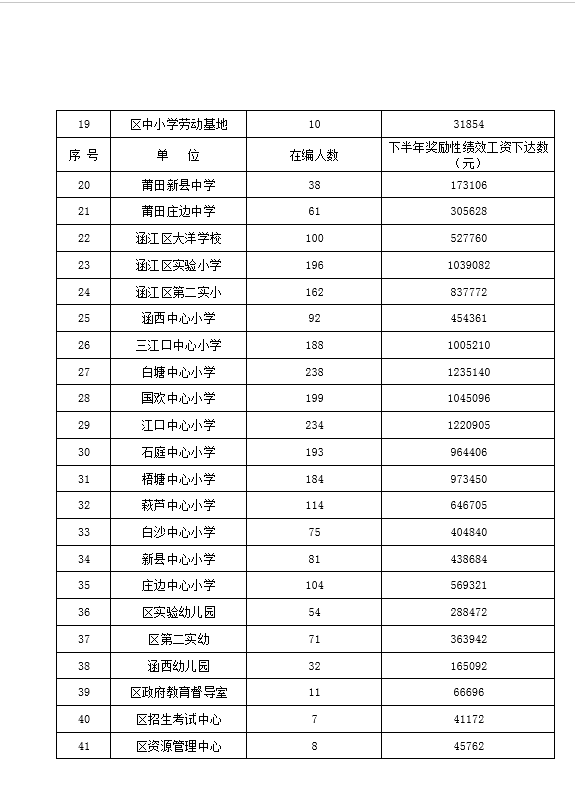 | 19 | 区中小学劳动基地 | 10 | 31854 |
|---|---|---|---|
| 序 号 | 单 位 | 在编人数 | 下半年奖励性绩效工资下达数（元） |
| 20 | 莆田新县中学 | 38 | 173106 |
| 21 | 莆田庄边中学 | 61 | 305628 |
| 22 | 涵江区大洋学校 | 100 | 527760 |
| 23 | 涵江区实验小学 | 196 | 1039082 |
| 24 | 涵江区第二实小 | 162 | 837772 |
| 25 | 涵西中心小学 | 92 | 454361 |
| 26 | 三江口中心小学 | 188 | 1005210 |
| 27 | 白塘中心小学 | 238 | 1235140 |
| 28 | 国欢中心小学 | 199 | 1045096 |
| 29 | 江口中心小学 | 234 | 1220905 |
| 30 | 石庭中心小学 | 193 | 964406 |
| 31 | 梧塘中心小学 | 184 | 973450 |
| 32 | 萩芦中心小学 | 114 | 646705 |
| 33 | 白沙中心小学 | 75 | 404840 |
| 34 | 新县中心小学 | 81 | 438684 |
| 35 | 庄边中心小学 | 104 | 569321 |
| 36 | 区实验幼儿园 | 54 | 288472 |
| 37 | 区第二实幼 | 71 | 363942 |
| 38 | 涵西幼儿园 | 32 | 165092 |
| 39 | 区政府教育督导室 | 11 | 66696 |
| 40 | 区招生考试中心 | 7 | 41172 |
| 41 | 区资源管理中心 | 8 | 45762 |